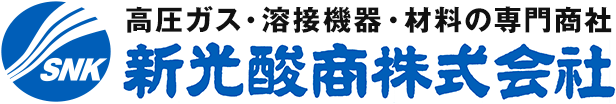 SNK
高圧ガス・溶接機器・材料の専門商社
新光酸商株式会社